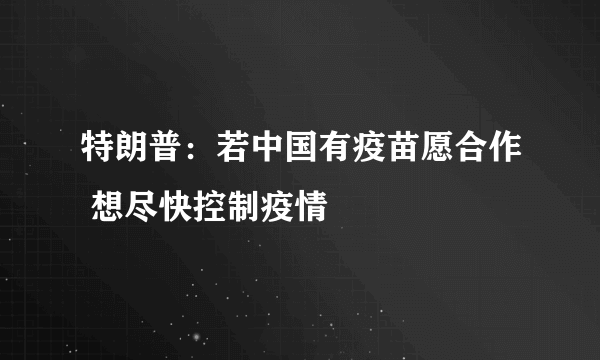 特朗普：若中国有疫苗愿合作 想尽快控制疫情